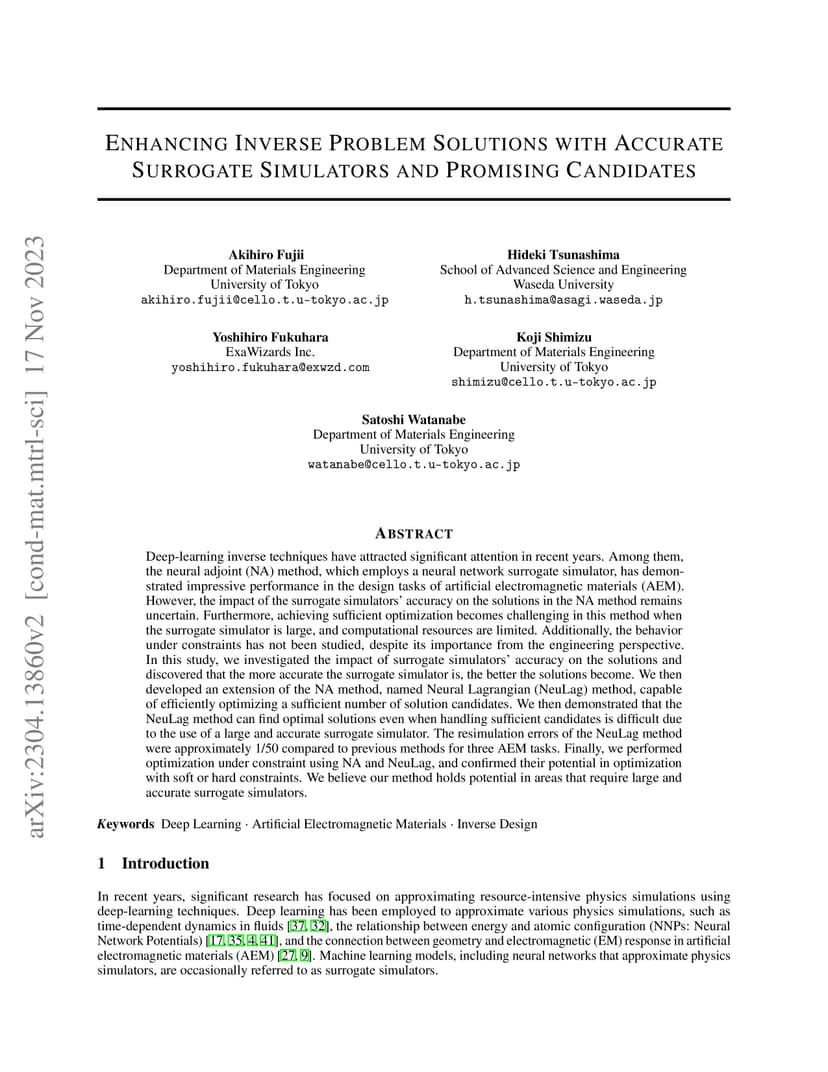 arXiv:2304.13860v2 [cond-mat.mtrl-sci] 17 Nov 2023

ENHANCING INVERSE PROBLEM SOLUTIONS WITH ACCURATE SURROGATE SIMULATORS AND PROMISING CANDIDATES

Akihiro Fujii
Department of Materials Engineering
University of Tokyo
akihiro.fujii@cello.t.u-tokyo.ac.jp

Hideki Tsunashima
School of Advanced Science and Engineering
Waseda University
h.tsunashima@asagi.waseda.jp

Yoshihiro Fukuhara
ExaWizards Inc.
yoshihiro.fukuhara@exwzd.com

Koji Shimizu
Department of Materials Engineering
University of Tokyo
shimizu@cello.t.u-tokyo.ac.jp

Satoshi Watanabe
Department of Materials Engineering
University of Tokyo
watanabe@cello.t.u-tokyo.ac.jp

ABSTRACT

Deep-learning inverse techniques have attracted significant attention in recent years. Among them, the neural adjoint (NA) method, which employs a neural network surrogate simulator, has demonstrated impressive performance in the design tasks of artificial electromagnetic materials (AEM). However, the impact of the surrogate simulators' accuracy on the solutions in the NA method remains uncertain. Furthermore, achieving sufficient optimization becomes challenging in this method when the surrogate simulator is large, and computational resources are limited. Additionally, the behavior under constraints has not been studied, despite its importance from the engineering perspective. In this study, we investigated the impact of surrogate simulators' accuracy on the solutions and discovered that the more accurate the surrogate simulator is, the better the solutions become. We then developed an extension of the NA method, named Neural Lagrangian (NeuLag) method, capable of efficiently optimizing a sufficient number of solution candidates. We then demonstrated that the NeuLag method can find optimal solutions even when handling sufficient candidates is difficult due to the use of a large and accurate surrogate simulator. The resimulation errors of the NeuLag method were approximately 1/50 compared to previous methods for three AEM tasks. Finally, we performed optimization under constraint using NA and NeuLag, and confirmed their potential in optimization with soft or hard constraints. We believe our method holds potential in areas that require large and accurate surrogate simulators.

Keywords Deep Learning · Artificial Electromagnetic Materials · Inverse Design

1 Introduction

In recent years, significant research has focused on approximating resource-intensive physics simulations using deep-learning techniques. Deep learning has been employed to approximate various physics simulations, such as time-dependent dynamics in fluids [37, 32], the relationship between energy and atomic configuration (NNPs: Neural Network Potentials) [17, 35, 4, 41], and the connection between geometry and electromagnetic (EM) response in artificial electromagnetic materials (AEM) [27, 9]. Machine learning models, including neural networks that approximate physics simulators, are occasionally referred to as surrogate simulators.